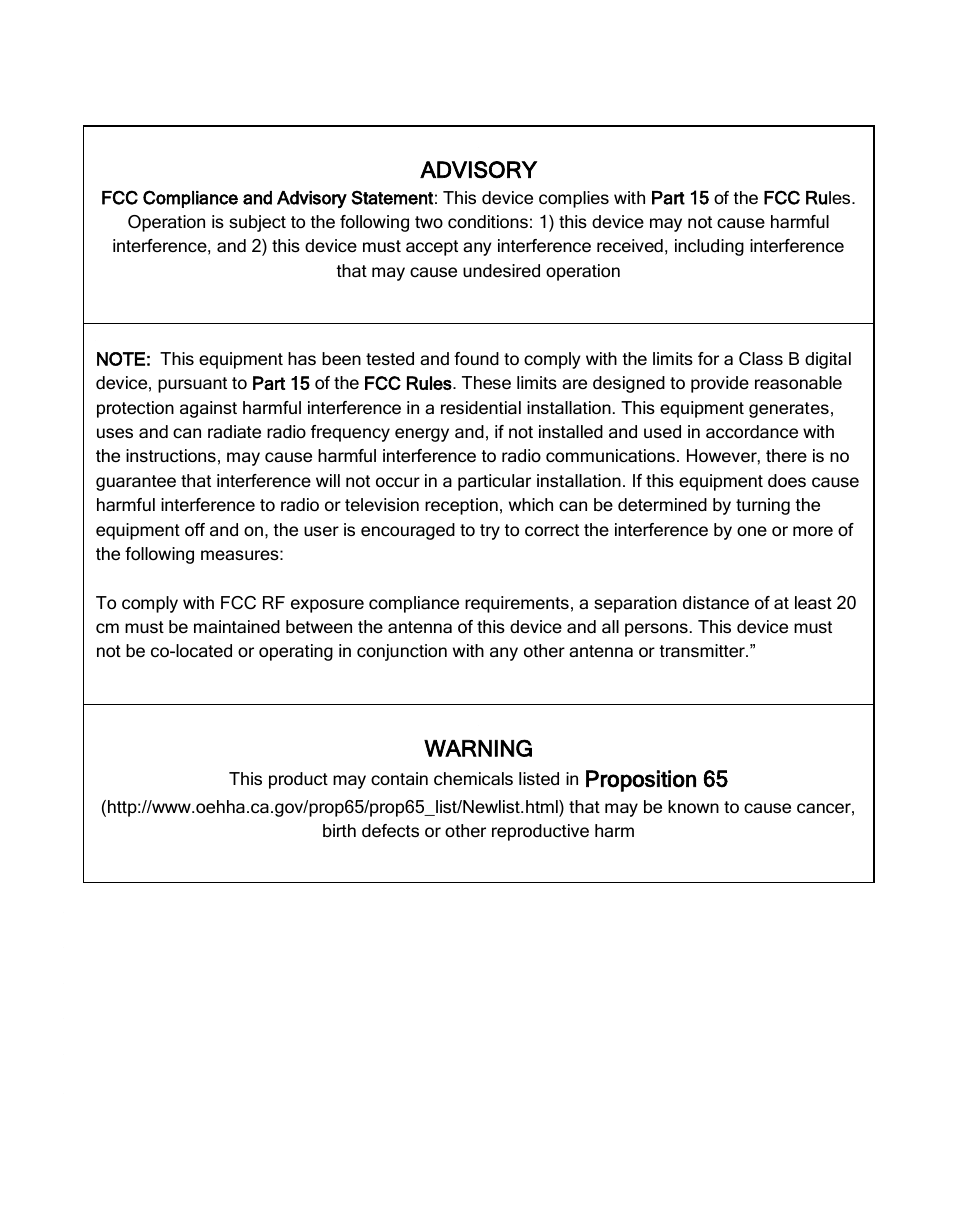 ADVISORY

FCC Compliance and Advisory Statement: This device complies with Part 15 of the FCC Rules. Operation is subject to the following two conditions: 1) this device may not cause harmful interference, and 2) this device must accept any interference received, including interference that may cause undesired operation

NOTE: This equipment has been tested and found to comply with the limits for a Class B digital device, pursuant to Part 15 of the FCC Rules. These limits are designed to provide reasonable protection against harmful interference in a residential installation. This equipment generates, uses and can radiate radio frequency energy and, if not installed and used in accordance with the instructions, may cause harmful interference to radio communications. However, there is no guarantee that interference will not occur in a particular installation. If this equipment does cause harmful interference to radio or television reception, which can be determined by turning the equipment off and on, the user is encouraged to try to correct the interference by one or more of the following measures:

To comply with FCC RF exposure compliance requirements, a separation distance of at least 20 cm must be maintained between the antenna of this device and all persons. This device must not be co-located or operating in conjunction with any other antenna or transmitter.”

WARNING

This product may contain chemicals listed in Proposition 65 (http://www.oehha.ca.gov/prop65/prop65_list/Newlist.html) that may be known to cause cancer, birth defects or other reproductive harm